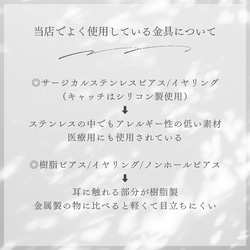 当店でよく使用している金具について

◎サージカルステンレスピアス/イヤリング
（キャッチはシリコン製使用）
↓
ステンレスの中でもアレルギー性の低い素材
医療用にも使用されている

◎樹脂ピアス/イヤリング/ノンホールピアス
↓
耳に触れる部分が樹脂製
金属製の物に比べると軽くて目立ちにくい